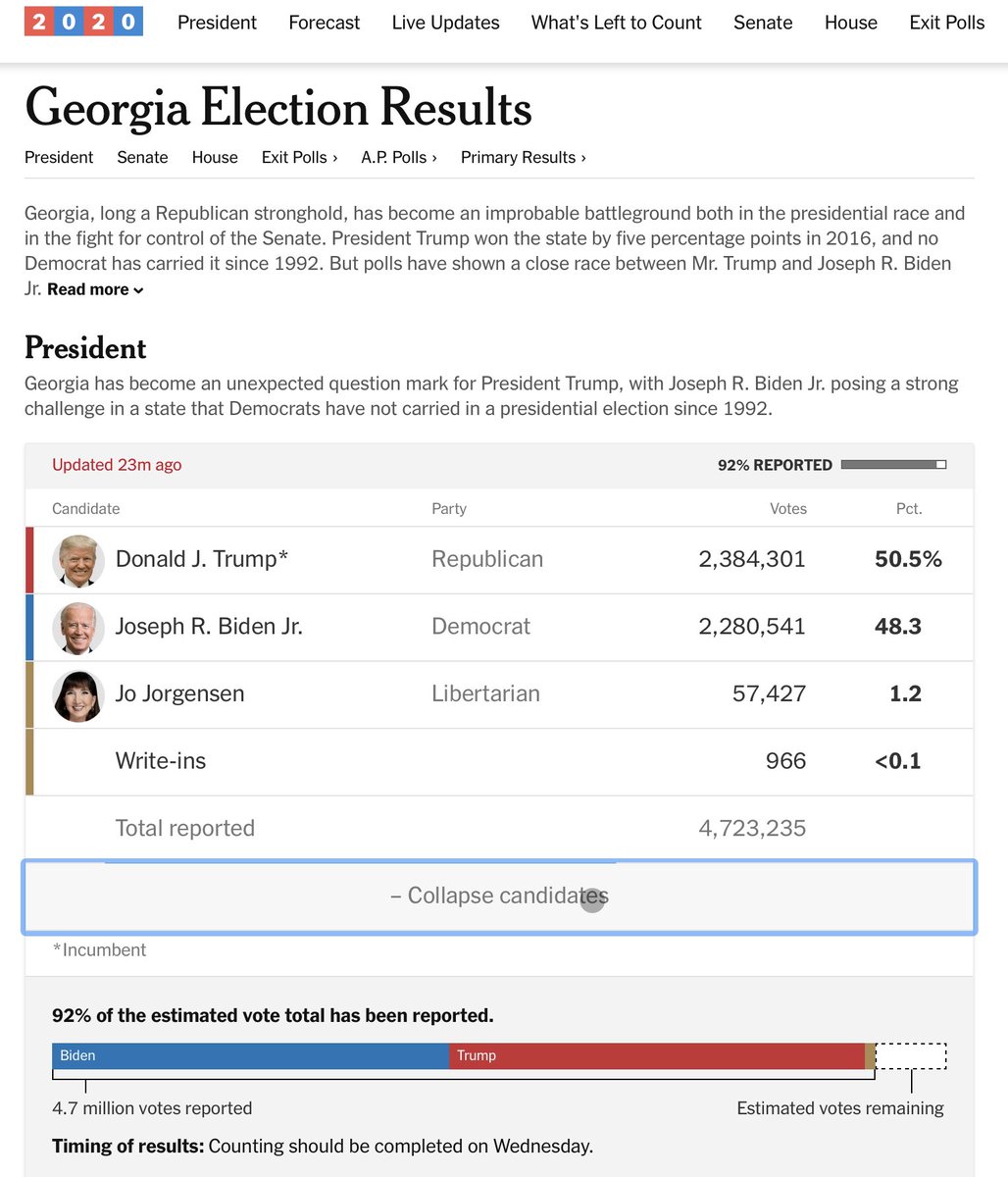 2020 President Forecast Live Updates What's Left to Count Senate House Exit Polls

Georgia Election Results

President Senate House Exit Polls › A.P. Polls › Primary Results ›

Georgia, long a Republican stronghold, has become an improbable battleground both in the presidential race and in the fight for control of the Senate. President Trump won the state by five percentage points in 2016, and no Democrat has carried it since 1992. But polls have shown a close race between Mr. Trump and Joseph R. Biden Jr. Read more

President

Georgia has become an unexpected question mark for President Trump, with Joseph R. Biden Jr. posing a strong challenge in a state that Democrats have not carried in a presidential election since 1992.

Updated 23m ago

92% REPORTED

| Candidate | Party | Votes | Pct. |
|---|---|---|---|
| Donald J. Trump* | Republican | 2,384,301 | 50.5% |
| Joseph R. Biden Jr. | Democrat | 2,280,541 | 48.3 |
| Jo Jorgensen | Libertarian | 57,427 | 1.2 |
| Write-ins | | 966 | <0.1 |
| Total reported | | 4,723,235 | |

– Collapse candidates

*Incumbent

92% of the estimated vote total has been reported.

Biden Trump

4.7 million votes reported

Estimated votes remaining

Timing of results: Counting should be completed on Wednesday.